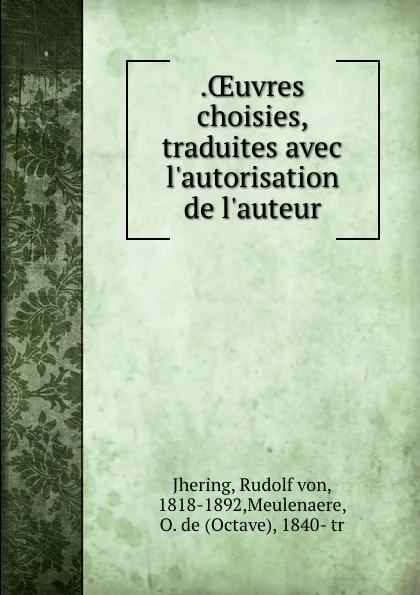 .Œuvres choisies, traduites avec l'autorisation de l'auteur

Jhering, Rudolf von, 1818-1892,Meulenaere, O. de (Octave), 1840- tr